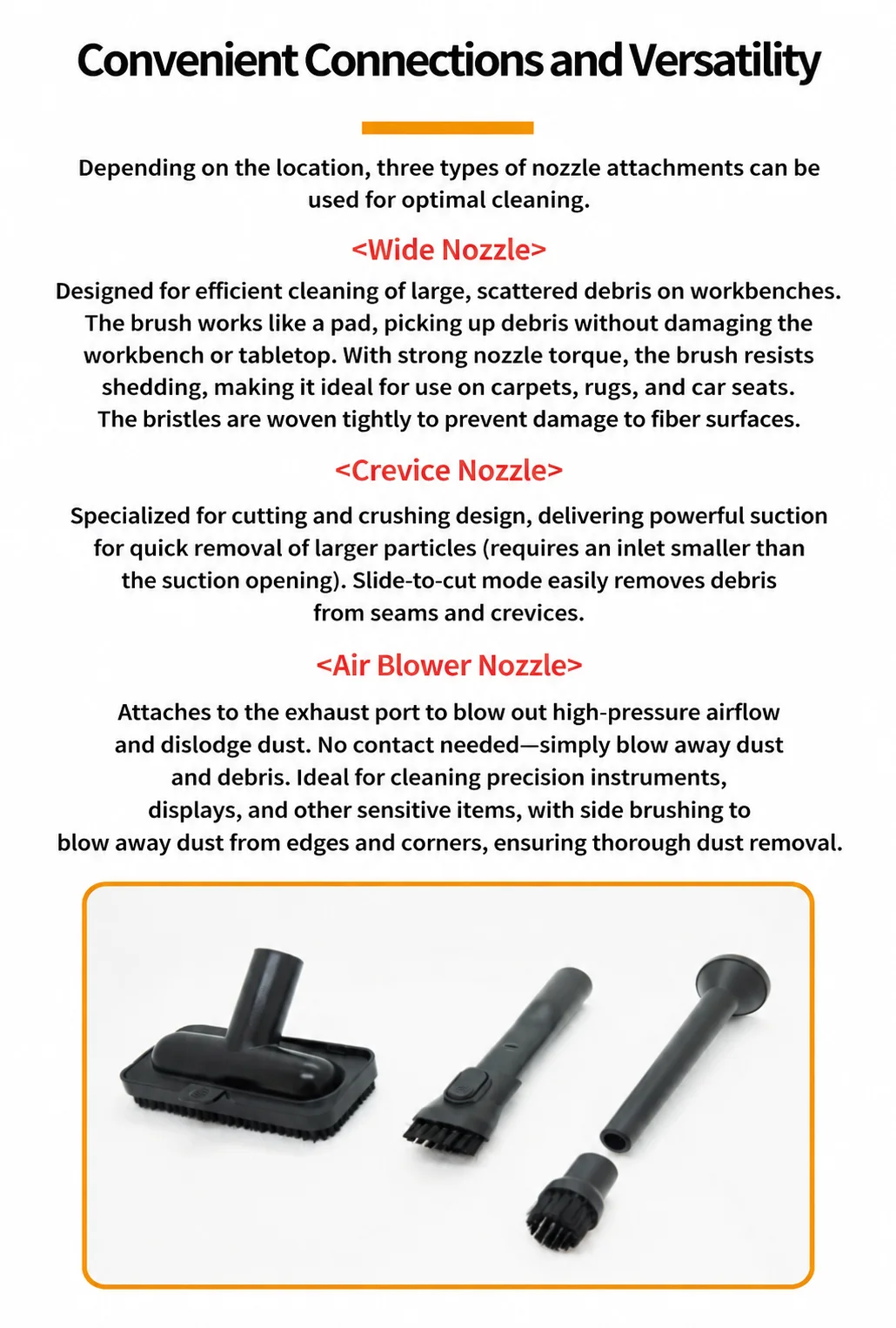 Convenient Connections and Versatility

Depending on the location, three types of nozzle attachments can be used for optimal cleaning.

<Wide Nozzle>

Designed for efficient cleaning of large, scattered debris on workbenches. The brush works like a pad, picking up debris without damaging the workbench or tabletop. With strong nozzle torque, the brush resists shedding, making it ideal for use on carpets, rugs, and car seats. The bristles are woven tightly to prevent damage to fiber surfaces.

<Crevice Nozzle>

Specialized for cutting and crushing design, delivering powerful suction for quick removal of larger particles (requires an inlet smaller than the suction opening). Slide-to-cut mode easily removes debris from seams and crevices.

<Air Blower Nozzle>

Attaches to the exhaust port to blow out high-pressure airflow and dislodge dust. No contact needed—simply blow away dust and debris. Ideal for cleaning precision instruments, displays, and other sensitive items, with side brushing to blow away dust from edges and corners, ensuring thorough dust removal.